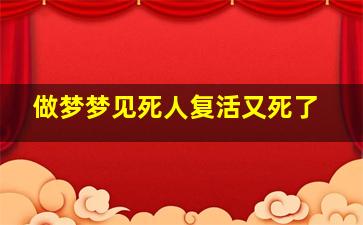 做梦梦见死人复活又死了